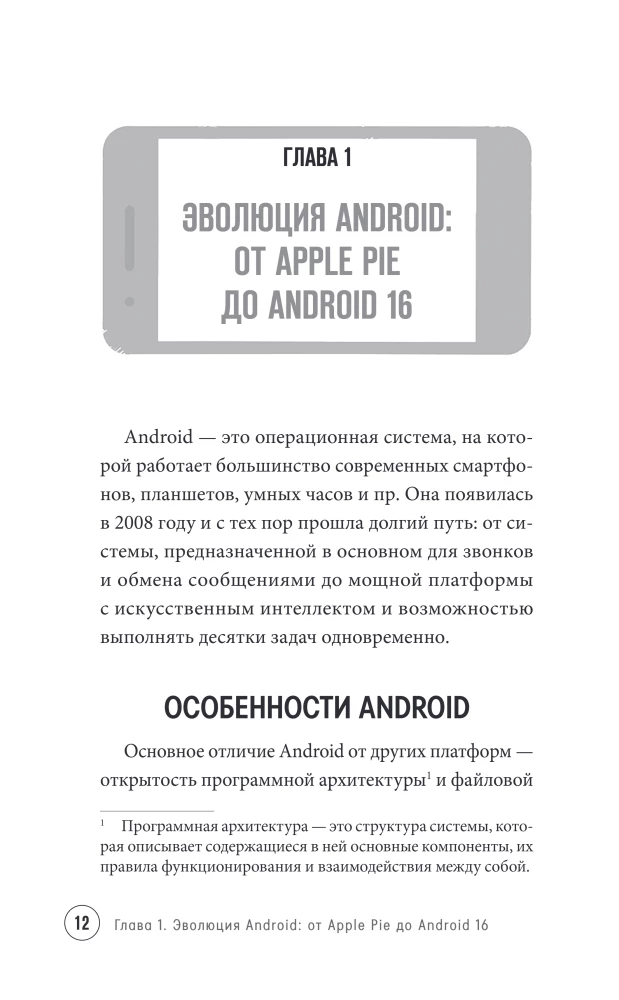 ГЛАВА 1

ЭВОЛЮЦИЯ ANDROID: ОТ APPLE PIE ДО ANDROID 16

Android — это операционная система, на которой работает большинство современных смартфонов, планшетов, умных часов и пр. Она появилась в 2008 году и с тех пор прошла долгий путь: от системы, предназначенной в основном для звонков и обмена сообщениями до мощной платформы с искусственным интеллектом и возможностью выполнять десятки задач одновременно.

ОСОБЕННОСТИ ANDROID

Основное отличие Android от других платформ — открытость программной архитектуры$^1$ и файловой

$^1$ Программная архитектура — это структура системы, которая описывает содержащиеся в ней основные компоненты, их правила функционирования и взаимодействия между собой.

12 Глава 1. Эволюция Android: от Apple Pie до Android 16